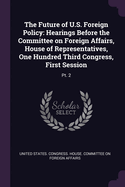 The Future of U.S. Foreign Policy: Hearings Before the Committee on Foreign Affairs, House of Representatives, One Hundred Third Congress, First Session

Pt. 2

Scholar SELECT

UNITED STATES. CONGRESS. HOUSE. COMMITTEE ON FOREIGN AFFAIRS